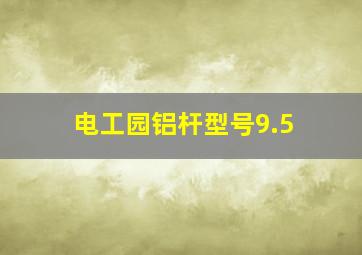 电工园铝杆型号9.5